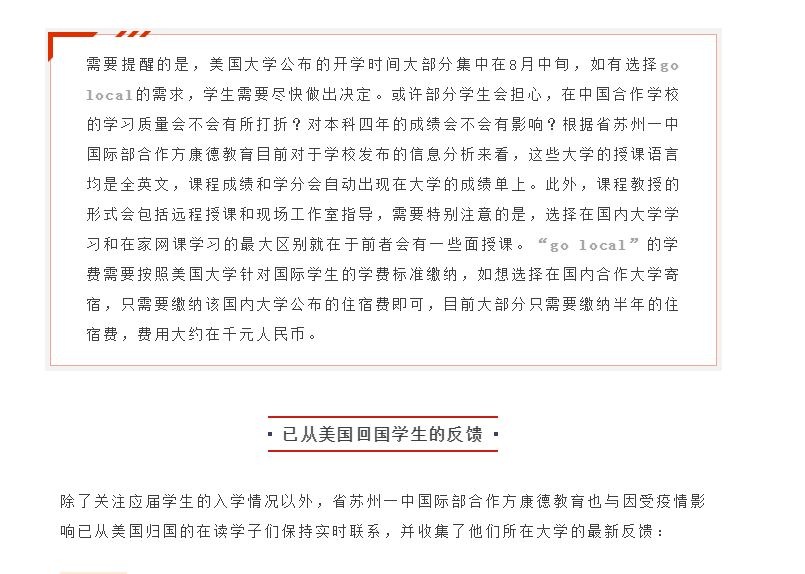 需要提醒的是，美国大学公布的开学时间大部分集中在8月中旬，如有选择go local的需求，学生需要尽快做出决定。或许部分学生会担心，在中国合作学校的学习质量会不会有所打折？对本科四年的成绩会不会有影响？根据省苏州一中国际部合作方康德教育目前对于学校发布的信息分析来看，这些大学的授课语言均是全英文，课程成绩和学分会自动出现在大学的成绩单上。此外，课程教授的形式会包括远程授课和现场工作室指导，需要特别注意的是，选择在国内大学学习和在家网课学习的最大区别就在于前者会有一些面授课。“go local”的学费需要按照美国大学针对国际学生的学费标准缴纳，如想选择在国内合作大学寄宿，只需要缴纳该国内大学公布的住宿费即可，目前大部分只需要缴纳半年的住宿费，费用大约在千元人民币。

已从美国回国学生的反馈

除了关注应届学生的入学情况以外，省苏州一中国际部合作方康德教育也与因受疫情影响已从美国归国的在读学子们保持实时联系，并收集了他们所在大学的最新反馈：